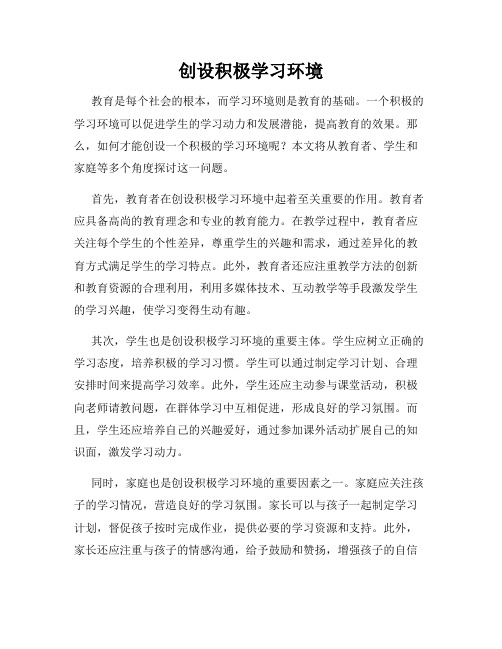 创设积极学习环境

教育是每个社会的根本，而学习环境则是教育的基础。一个积极的学习环境可以促进学生的学习动力和发展潜能，提高教育的效果。那么，如何才能创设一个积极的学习环境呢？本文将从教育者、学生和家庭等多个角度探讨这一问题。

首先，教育者在创设积极学习环境中起着至关重要的作用。教育者应具备高尚的教育理念和专业的教育能力。在教学过程中，教育者应关注每个学生的个性差异，尊重学生的兴趣和需求，通过差异化的教育方式满足学生的学习特点。此外，教育者还应注重教学方法的创新和教育资源的合理利用，利用多媒体技术、互动教学等手段激发学生的学习兴趣，使学习变得生动有趣。

其次，学生也是创设积极学习环境的重要主体。学生应树立正确的学习态度，培养积极的学习习惯。学生可以通过制定学习计划、合理安排时间来提高学习效率。此外，学生还应主动参与课堂活动，积极向老师请教问题，在群体学习中互相促进，形成良好的学习氛围。而且，学生还应培养自己的兴趣爱好，通过参加课外活动扩展自己的知识面，激发学习动力。

同时，家庭也是创设积极学习环境的重要因素之一。家庭应关注孩子的学习情况，营造良好的学习氛围。家长可以与孩子一起制定学习计划，督促孩子按时完成作业，提供必要的学习资源和支持。此外，家长还应注重与孩子的情感沟通，给予鼓励和赞扬，增强孩子的自信